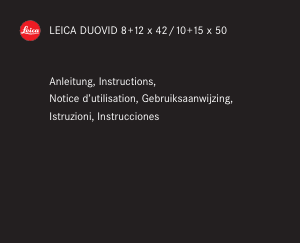 Leica

LEICA DUOVID 8+12 x 42 / 10+15 x 50

Anleitung, Instructions,
Notice d'utilisation, Gebruiksaanwijzing,
Istruzioni, Instrucciones